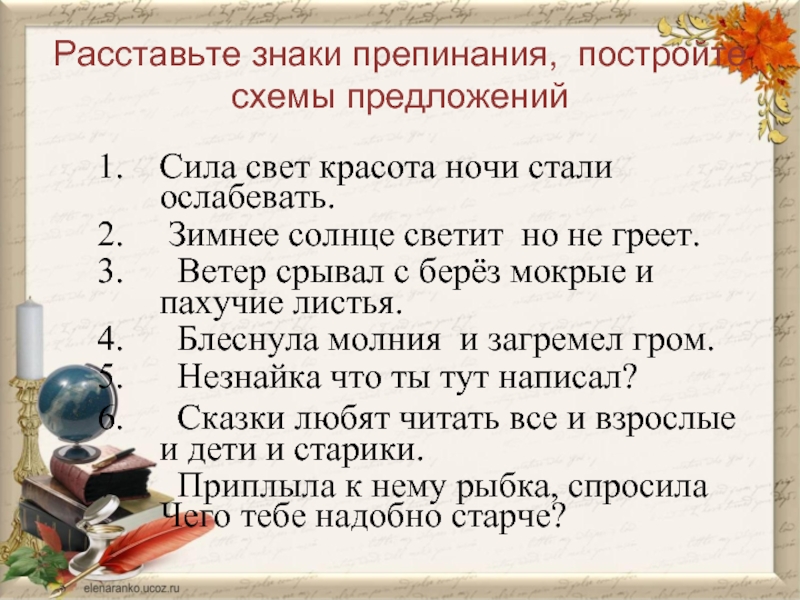 Расставьте знаки препинания, постройте схемы предложений

1. Сила свет красота ночи стали ослабевать.
2. Зимнее солнце светит но не греет.
3. Ветер срывал с берёз мокрые и пахучие листья.
4. Блеснула молния и загремел гром.
5. Незнайка что ты тут написал?
6. Сказки любят читать все и взрослые и дети и старики.
Приплыла к нему рыбка, спросила Чего тебе надобно старче?

elenaranko.ucoz.ru